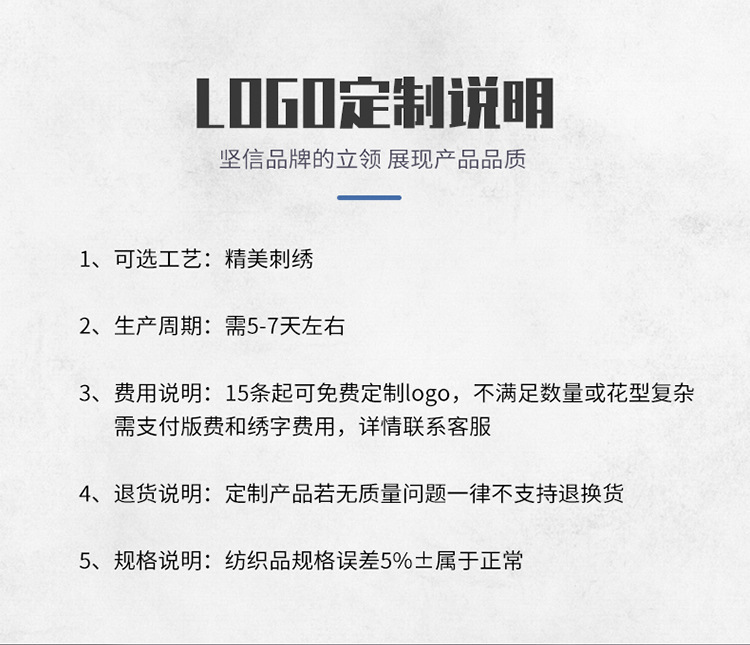 LOGO定制说明

坚信品牌的立领 展现产品品质

1、可选工艺：精美刺绣

2、生产周期：需5-7天左右

3、费用说明：15条起可免费定制logo，不满足数量或花型复杂需支付版费和绣字费用，详情联系客服

4、退货说明：定制产品若无质量问题一律不支持退换货

5、规格说明：纺织品规格误差5%±属于正常